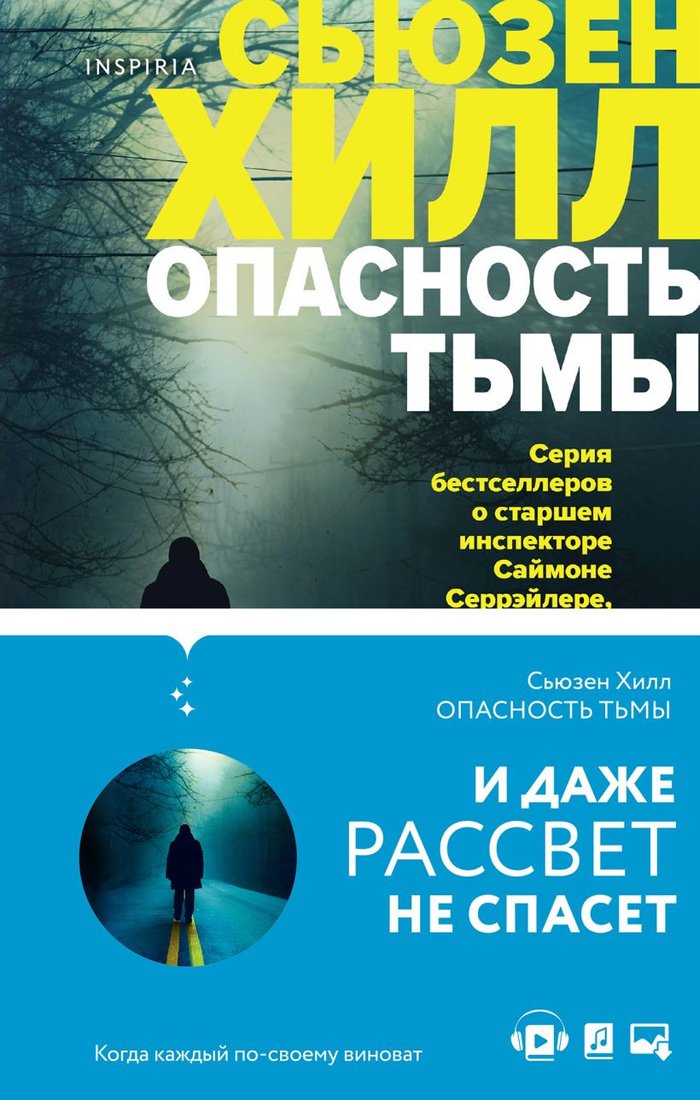 INSPIRIA

СЬЮЗЕН ХИЛЛ

ОПАСНОСТЬ ТЬМЫ

Серия бестселлеров о старшем инспекторе Саймоне Серрэйлере,

Сьюзен Хилл
ОПАСНОСТЬ ТЬМЫ

И ДАЖЕ РАССВЕТ НЕ СПАСЕТ

Когда каждый по-своему виноват